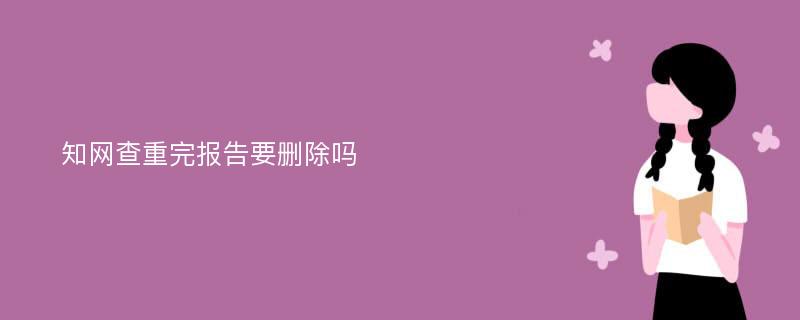 知网查重完报告要删除吗